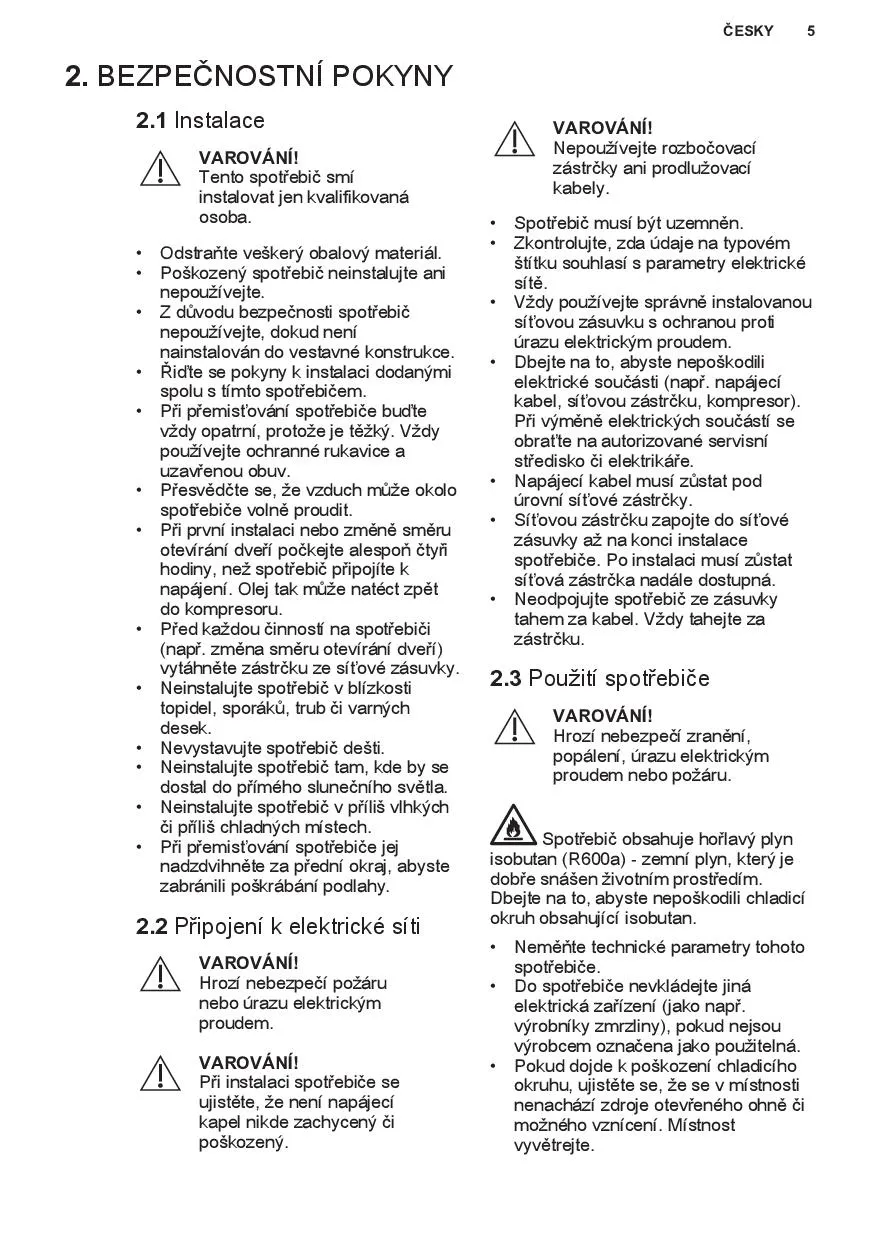 ČESKY 5

2. BEZPEČNOSTNÍ POKYNY

2.1 Instalace

VAROVÁNÍ!
Tento spotřebič smí instalovat jen kvalifikovaná osoba.

• Odstraňte veškerý obalový materiál.
• Poškozený spotřebič neinstalujte ani nepoužívejte.
• Z důvodu bezpečnosti spotřebič nepoužívejte, dokud není nainstalován do vestavné konstrukce.
• Řiďte se pokyny k instalaci dodanými spolu s tímto spotřebičem.
• Při přemisťování spotřebiče buďte vždy opatrní, protože je těžký. Vždy používejte ochranné rukavice a uzavřenou obuv.
• Přesvědčte se, že vzduch může okolo spotřebiče volně proudit.
• Při první instalaci nebo změně směru otevírání dveří počkejte alespoň čtyři hodiny, než spotřebič připojíte k napájení. Olej tak může natéct zpět do kompresoru.
• Před každou činností na spotřebiči (např. změna směru otevírání dveří) vytáhněte zástrčku ze síťové zásuvky.
• Neinstalujte spotřebič v blízkosti topidel, sporáků, trub či varných desek.
• Nevystavujte spotřebič dešti.
• Neinstalujte spotřebič tam, kde by se dostal do přímého slunečního světla.
• Neinstalujte spotřebič v příliš vlhkých či příliš chladných místech.
• Při přemisťování spotřebiče jej nadzdvihněte za přední okraj, abyste zabránili poškrábání podlahy.

2.2 Připojení k elektrické síti

VAROVÁNÍ!
Hrozí nebezpečí požáru nebo úrazu elektrickým proudem.

VAROVÁNÍ!
Při instalaci spotřebiče se ujistěte, že není napájecí kapel nikde zachycený či poškozený.

VAROVÁNÍ!
Nepoužívejte rozbočovací zástrčky ani prodlužovací kabely.

• Spotřebič musí být uzemněn.
• Zkontrolujte, zda údaje na typovém štítku souhlasí s parametry elektrické sítě.
• Vždy používejte správně instalovanou síťovou zásuvku s ochranou proti úrazu elektrickým proudem.
• Dbejte na to, abyste nepoškodili elektrické součásti (např. napájecí kabel, síťovou zástrčku, kompresor). Při výměně elektrických součástí se obraťte na autorizované servisní středisko či elektrikáře.
• Napájecí kabel musí zůstat pod úrovní síťové zástrčky.
• Síťovou zástrčku zapojte do síťové zásuvky až na konci instalace spotřebiče. Po instalaci musí zůstat síťová zástrčka nadále dostupná.
• Neodpojujte spotřebič ze zásuvky tahem za kabel. Vždy tahejte za zástrčku.

2.3 Použití spotřebiče

VAROVÁNÍ!
Hrozí nebezpečí zranění, popálení, úrazu elektrickým proudem nebo požáru.

Spotřebič obsahuje hořlavý plyn isobutan (R600a) - zemní plyn, který je dobře snášen životním prostředím. Dbejte na to, abyste nepoškodili chladicí okruh obsahující isobutan.

• Neměňte technické parametry tohoto spotřebiče.
• Do spotřebiče nevkládejte jiná elektrická zařízení (jako např. výrobníky zmrzliny), pokud nejsou výrobcem označena jako použitelná.
• Pokud dojde k poškození chladicího okruhu, ujistěte se, že se v místnosti nenachází zdroje otevřeného ohně či možného vznícení. Místnost vyvětrejte.